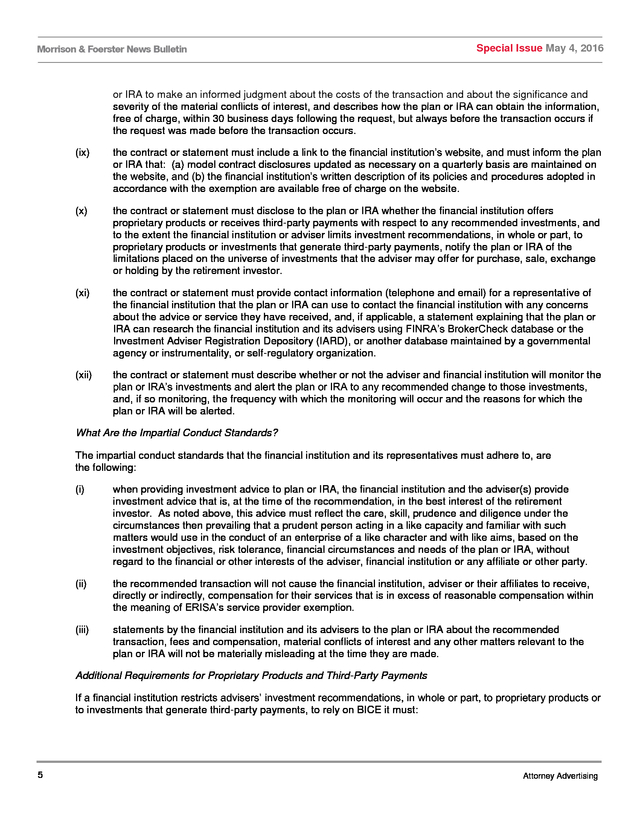 Morrison & Foerster News Bulletin

Special Issue May 4, 2016

or IRA to make an informed judgment about the costs of the transaction and about the significance and severity of the material conflicts of interest, and describes how the plan or IRA can obtain the information, free of charge, within 30 business days following the request, but always before the transaction occurs if the request was made before the transaction occurs.

(ix) the contract or statement must include a link to the financial institution's website, and must inform the plan or IRA that: (a) model contract disclosures updated as necessary on a quarterly basis are maintained on the website, and (b) the financial institution's written description of its policies and procedures adopted in accordance with the exemption are available free of charge on the website.

(x) the contract or statement must disclose to the plan or IRA whether the financial institution offers proprietary products or receives third-party payments with respect to any recommended investments, and to the extent the financial institution or adviser limits investment recommendations, in whole or part, to proprietary products or investments that generate third-party payments, notify the plan or IRA of the limitations placed on the universe of investments that the adviser may offer for purchase, sale, exchange or holding by the retirement investor.

(xi) the contract or statement must provide contact information (telephone and email) for a representative of the financial institution that the plan or IRA can use to contact the financial institution with any concerns about the advice or service they have received, and, if applicable, a statement explaining that the plan or IRA can research the financial institution and its advisers using FINRA's BrokerCheck database or the Investment Adviser Registration Depository (IARD), or another database maintained by a governmental agency or instrumentality, or self-regulatory organization.

(xii) the contract or statement must describe whether or not the adviser and financial institution will monitor the plan or IRA's investments and alert the plan or IRA to any recommended change to those investments, and, if so monitoring, the frequency with which the monitoring will occur and the reasons for which the plan or IRA will be alerted.

What Are the Impartial Conduct Standards?

The impartial conduct standards that the financial institution and its representatives must adhere to, are the following:

(i) when providing investment advice to plan or IRA, the financial institution and the adviser(s) provide investment advice that is, at the time of the recommendation, in the best interest of the retirement investor. As noted above, this advice must reflect the care, skill, prudence and diligence under the circumstances then prevailing that a prudent person acting in a like capacity and familiar with such matters would use in the conduct of an enterprise of a like character and with like aims, based on the investment objectives, risk tolerance, financial circumstances and needs of the plan or IRA, without regard to the financial or other interests of the adviser, financial institution or any affiliate or other party.

(ii) the recommended transaction will not cause the financial institution, adviser or their affiliates to receive, directly or indirectly, compensation for their services that is in excess of reasonable compensation within the meaning of ERISA's service provider exemption.

(iii) statements by the financial institution and its advisers to the plan or IRA about the recommended transaction, fees and compensation, material conflicts of interest and any other matters relevant to the plan or IRA will not be materially misleading at the time they are made.

Additional Requirements for Proprietary Products and Third-Party Payments

If a financial institution restricts advisers' investment recommendations, in whole or part, to proprietary products or to investments that generate third-party payments, to rely on BICE it must:

5

Attorney Advertising